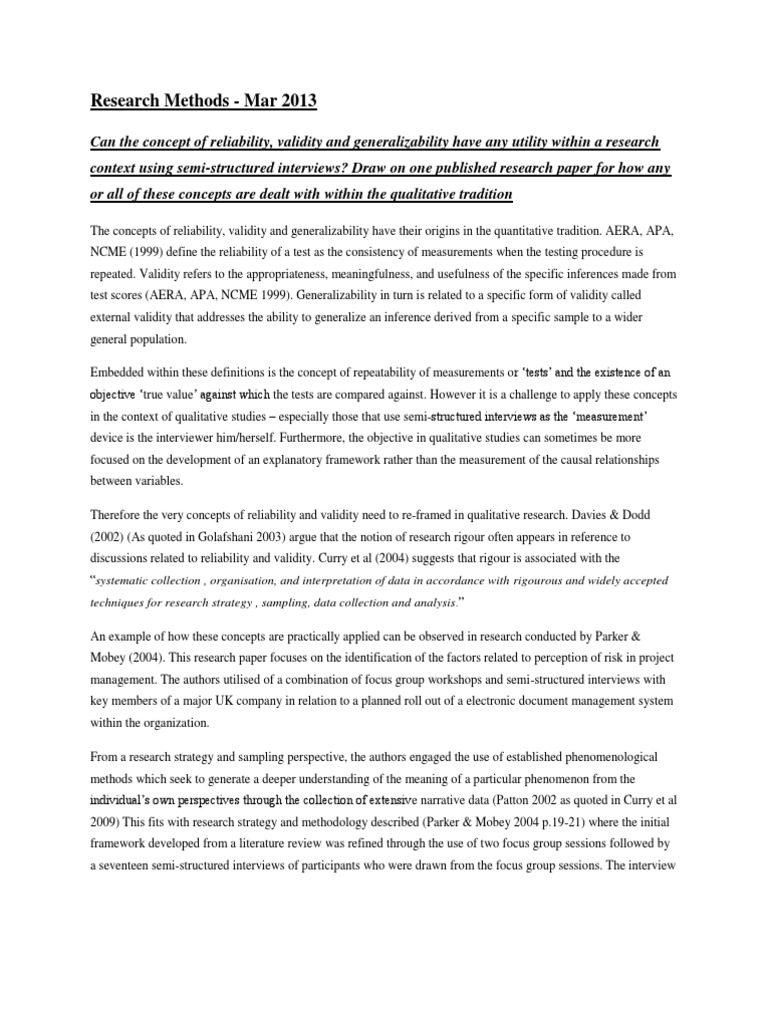 Research Methods - Mar 2013

Can the concept of reliability, validity and generalizability have any utility within a research context using semi-structured interviews? Draw on one published research paper for how any or all of these concepts are dealt with within the qualitative tradition

The concepts of reliability, validity and generalizability have their origins in the quantitative tradition. AERA, APA, NCME (1999) define the reliability of a test as the consistency of measurements when the testing procedure is repeated. Validity refers to the appropriateness, meaningfulness, and usefulness of the specific inferences made from test scores (AERA, APA, NCME 1999). Generalizability in turn is related to a specific form of validity called external validity that addresses the ability to generalize an inference derived from a specific sample to a wider general population.

Embedded within these definitions is the concept of repeatability of measurements or 'tests' and the existence of an objective 'true value' against which the tests are compared against. However it is a challenge to apply these concepts in the context of qualitative studies – especially those that use semi-structured interviews as the 'measurement' device is the interviewer him/herself. Furthermore, the objective in qualitative studies can sometimes be more focused on the development of an explanatory framework rather than the measurement of the causal relationships between variables.

Therefore the very concepts of reliability and validity need to re-framed in qualitative research. Davies & Dodd (2002) (As quoted in Golafshani 2003) argue that the notion of research rigour often appears in reference to discussions related to reliability and validity. Curry et al (2004) suggests that rigour is associated with the "systematic collection , organisation, and interpretation of data in accordance with rigourous and widely accepted techniques for research strategy , sampling, data collection and analysis."

An example of how these concepts are practically applied can be observed in research conducted by Parker & Mobey (2004). This research paper focuses on the identification of the factors related to perception of risk in project management. The authors utilised of a combination of focus group workshops and semi-structured interviews with key members of a major UK company in relation to a planned roll out of a electronic document management system within the organization.

From a research strategy and sampling perspective, the authors engaged the use of established phenomenological methods which seek to generate a deeper understanding of the meaning of a particular phenomenon from the individual's own perspectives through the collection of extensive narrative data (Patton 2002 as quoted in Curry et al 2009) This fits with research strategy and methodology described (Parker & Mobey 2004 p.19-21) where the initial framework developed from a literature review was refined through the use of two focus group sessions followed by a seventeen semi-structured interviews of participants who were drawn from the focus group sessions. The interview